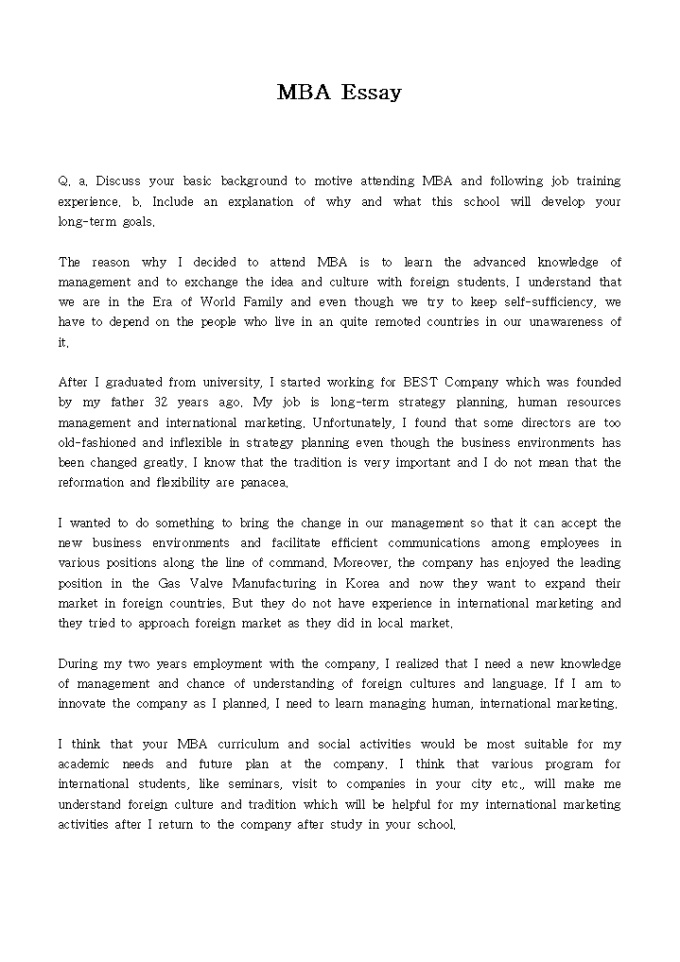 MBA Essay

Q. a. Discuss your basic background to motive attending MBA and following job training experience. b. Include an explanation of why and what this school will develop your long-term goals.

The reason why I decided to attend MBA is to learn the advanced knowledge of management and to exchange the idea and culture with foreign students. I understand that we are in the Era of World Family and even though we try to keep self-sufficiency, we have to depend on the people who live in an quite remoted countries in our unawareness of it.

After I graduated from university, I started working for BEST Company which was founded by my father 32 years ago. My job is long-term strategy planning, human resources management and international marketing. Unfortunately, I found that some directors are too old-fashioned and inflexible in strategy planning even though the business environments has been changed greatly. I know that the tradition is very important and I do not mean that the reformation and flexibility are panacea.

I wanted to do something to bring the change in our management so that it can accept the new business environments and facilitate efficient communications among employees in various positions along the line of command. Moreover, the company has enjoyed the leading position in the Gas Valve Manufacturing in Korea and now they want to expand their market in foreign countries. But they do not have experience in international marketing and they tried to approach foreign market as they did in local market.

During my two years employment with the company, I realized that I need a new knowledge of management and chance of understanding of foreign cultures and language. If I am to innovate the company as I planned, I need to learn managing human, international marketing.

I think that your MBA curriculum and social activities would be most suitable for my academic needs and future plan at the company. I think that various program for international students, like seminars, visit to companies in your city etc., will make me understand foreign culture and tradition which will be helpful for my international marketing activities after I return to the company after study in your school.